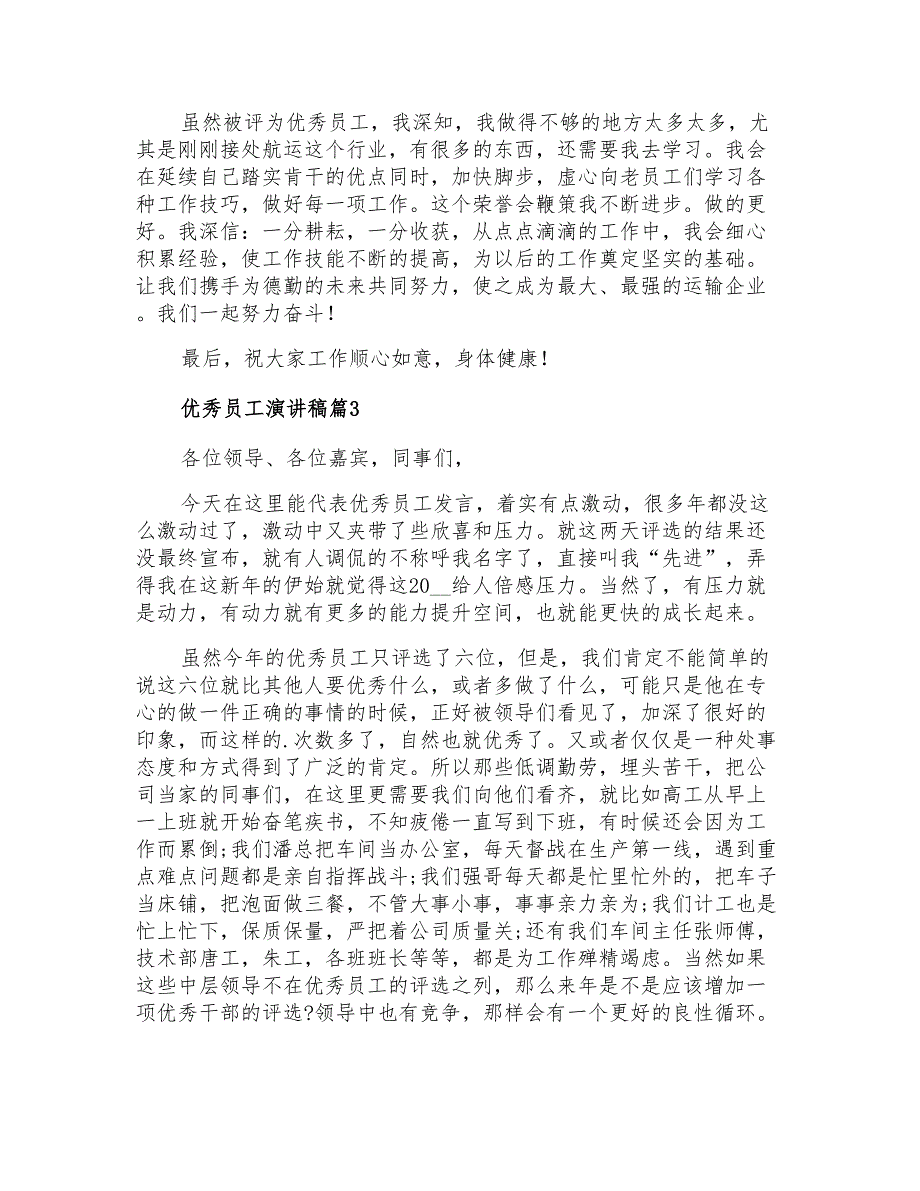 虽然被评为优秀员工，我深知，我做得不够的地方太多太多，尤其是刚刚接处航运这个行业，有很多的东西，还需要我去学习。我会在延续自己踏实肯干的优点同时，加快脚步，虚心向老员工们学习各种工作技巧，做好每一项工作。这个荣誉会鞭策我不断进步。做的更好。我深信：一分耕耘，一分收获，从点点滴滴的工作中，我会细心积累经验，使工作技能不断的提高，为以后的工作奠定坚实的基础。让我们携手为德勤的未来共同努力，使之成为最大、最强的运输企业。我们一起努力奋斗！

最后，祝大家工作顺心如意，身体健康！

优秀员工演讲稿篇3

各位领导、各位嘉宾，同事们，

今天在这里能代表优秀员工发言，着实有点激动，很多年都没这么激动过了，激动中又夹带了些欣喜和压力。就这两天评选的结果还没最终宣布，就有人调侃的不称呼我名字了，直接叫我“先进”，弄得我在这新年的伊始就觉得这20__给人倍感压力。当然了，有压力就是动力，有动力就有更多的能力提升空间，也就能更快的成长起来。

虽然今年的优秀员工只评选了六位，但是，我们肯定不能简单的说这六位就比其他人要优秀什么，或者多做了什么，可能只是他在专心的做一件正确的事情的时候，正好被领导们看见了，加深了很好的印象，而这样的.次数多了，自然也就优秀了。又或者仅仅是一种处事态度和方式得到了广泛的肯定。所以那些低调勤劳，埋头苦干，把公司当家的同事们，在这里更需要我们向他们看齐，就比如高工从早上一上班就开始奋笔疾书，不知疲倦一直写到下班，有时候还会因为工作而累倒;我们潘总把车间当办公室，每天督战在生产第一线，遇到重点难点问题都是亲自指挥战斗;我们强哥每天都是忙里忙外的，把车子当床铺，把泡面做三餐，不管大事小事，事事亲力亲为;我们计工也是忙上忙下，保质保量，严把着公司质量关;还有我们车间主任张师傅，技术部唐工，朱工，各班班长等等，都是为工作殚精竭虑。当然如果这些中层领导不在优秀员工的评选之列，那么来年是不是应该增加一项优秀干部的评选?领导中也有竞争，那样会有一个更好的良性循环。